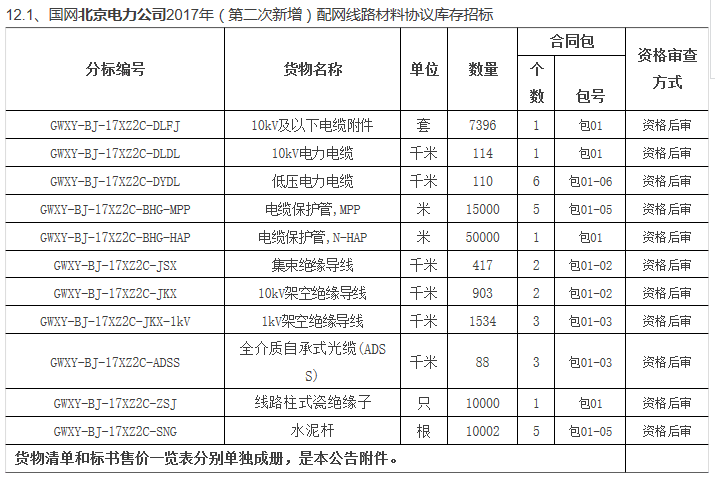 12.1、国网北京电力公司2017年（第二次新增）配网线路材料协议库存招标

| 分标编号 | 货物名称 | 单位 | 数量 | 合同包 个数 | 合同包 包号 | 资格审查方式 |
|---|---|---|---|---|---|---|
| GWXY-BJ-17XZ2C-DLFJ | 10kV及以下电缆附件 | 套 | 7396 | 1 | 包01 | 资格后审 |
| GWXY-BJ-17XZ2C-DLDL | 10kV电力电缆 | 千米 | 114 | 1 | 包01 | 资格后审 |
| GWXY-BJ-17XZ2C-DYDL | 低压电力电缆 | 千米 | 110 | 6 | 包01-06 | 资格后审 |
| GWXY-BJ-17XZ2C-BHG-MPP | 电缆保护管,MPP | 米 | 15000 | 5 | 包01-05 | 资格后审 |
| GWXY-BJ-17XZ2C-BHG-HAP | 电缆保护管,N-HAP | 米 | 50000 | 1 | 包01 | 资格后审 |
| GWXY-BJ-17XZ2C-JSX | 集束绝缘导线 | 千米 | 417 | 2 | 包01-02 | 资格后审 |
| GWXY-BJ-17XZ2C-JKX | 10kV架空绝缘导线 | 千米 | 903 | 2 | 包01-02 | 资格后审 |
| GWXY-BJ-17XZ2C-JKX-1kV | 1kV架空绝缘导线 | 千米 | 1534 | 3 | 包01-03 | 资格后审 |
| GWXY-BJ-17XZ2C-ADSS | 全介质自承式光缆(ADSS) | 千米 | 88 | 3 | 包01-03 | 资格后审 |
| GWXY-BJ-17XZ2C-ZSJ | 线路柱式瓷绝缘子 | 只 | 10000 | 1 | 包01 | 资格后审 |
| GWXY-BJ-17XZ2C-SNG | 水泥杆 | 根 | 10002 | 5 | 包01-05 | 资格后审 |
| 货物清单和标书售价一览表分别单独成册，是本公告附件。 | | | | | | |